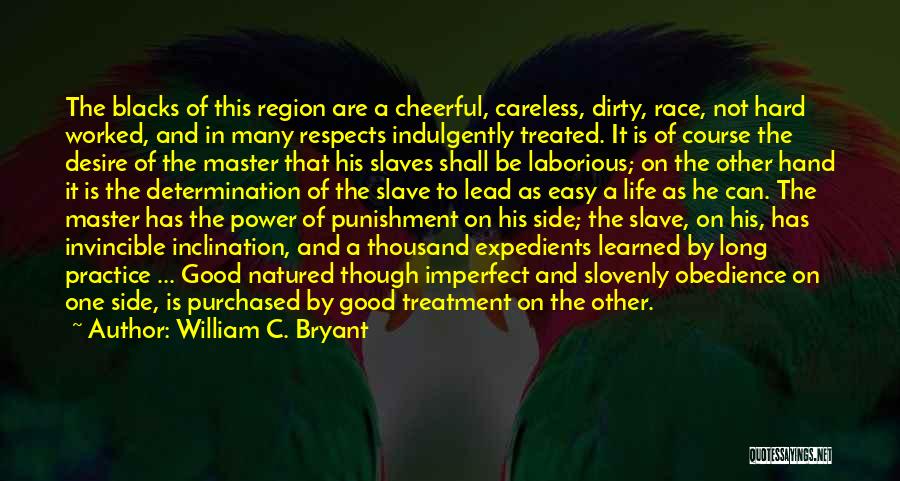 The blacks of this region are a cheerful, careless, dirty, race, not hard worked, and in many respects indulgently treated. It is of course the desire of the master that his slaves shall be laborious; on the other hand it is the determination of the slave to lead as easy a life as he can. The master has the power of punishment on his side; the slave, on his, has invincible inclination, and a thousand expedients learned by long practice ... Good natured though imperfect and slovenly obedience on one side, is purchased by good treatment on the other.

~ Author: William C. Bryant

QUOTESSAYINGS.NET